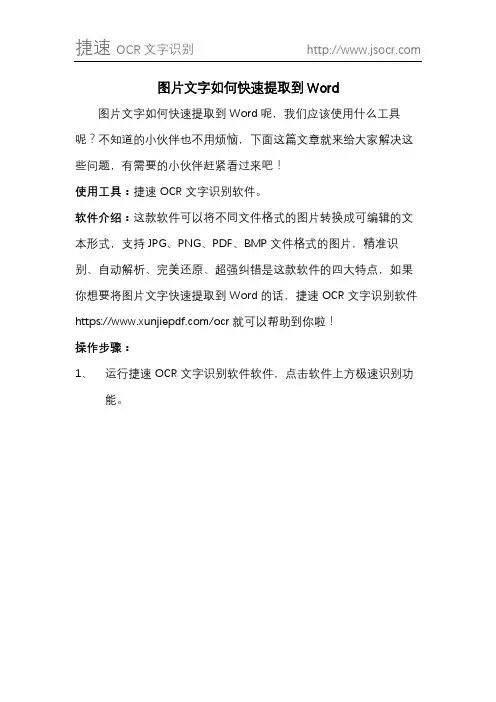 捷速 OCR 文字识别 http://www.jsocr.com

图片文字如何快速提取到 Word

图片文字如何快速提取到 Word 呢，我们应该使用什么工具呢？不知道的小伙伴也不用烦恼，下面这篇文章就来给大家解决这些问题，有需要的小伙伴赶紧看过来吧！

使用工具：捷速 OCR 文字识别软件。

软件介绍：这款软件可以将不同文件格式的图片转换成可编辑的文本形式，支持 JPG、PNG、PDF、BMP 文件格式的图片，精准识别、自动解析、完美还原、超强纠错是这款软件的四大特点，如果你想要将图片文字快速提取到 Word 的话，捷速 OCR 文字识别软件 https://www.xunjiepdf.com/ocr 就可以帮助到你啦！

操作步骤：

1、 运行捷速 OCR 文字识别软件软件，点击软件上方极速识别功能。